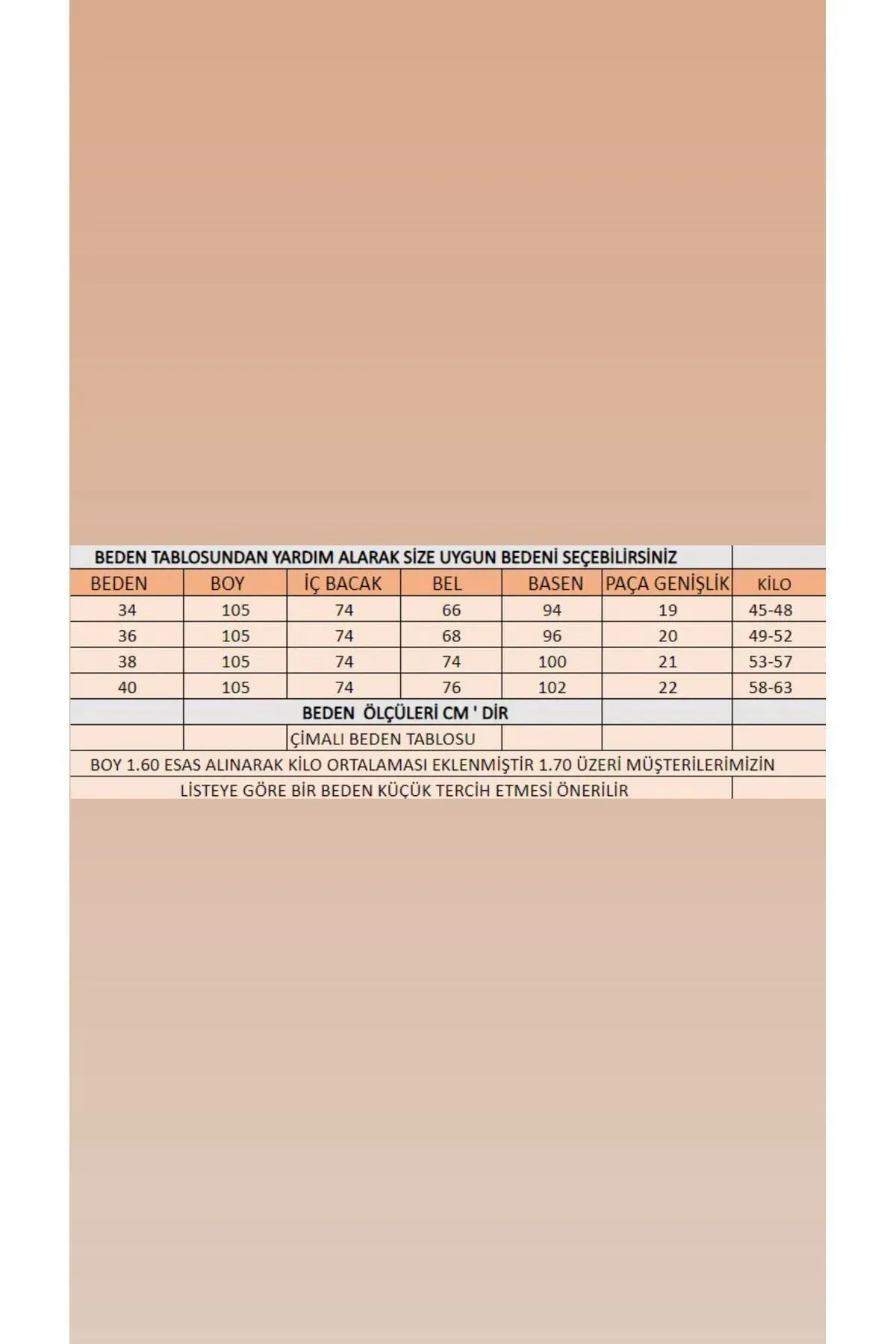 BEDEN TABLOSUNDAN YARDIM ALARAK SİZE UYGUN BEDENİ SEÇEBİLİRSİNİZ

| BEDEN | BOY | İÇ BACAK | BEL | BASEN | PAÇA GENİŞLİK | KİLO |
|---|---|---|---|---|---|---|
| 34 | 105 | 74 | 66 | 94 | 19 | 45-48 |
| 36 | 105 | 74 | 68 | 96 | 20 | 49-52 |
| 38 | 105 | 74 | 74 | 100 | 21 | 53-57 |
| 40 | 105 | 74 | 76 | 102 | 22 | 58-63 |

BEDEN ÖLÇÜLERİ CM ' DİR

ÇİMALI BEDEN TABLOSU

BOY 1.60 ESAS ALINARAK KİLO ORTALAMASI EKLENMİŞTİR 1.70 ÜZERİ MÜŞTERİLERİMİZİN LİSTEYE GÖRE BİR BEDEN KÜÇÜK TERCİH ETMESİ ÖNERİLİR